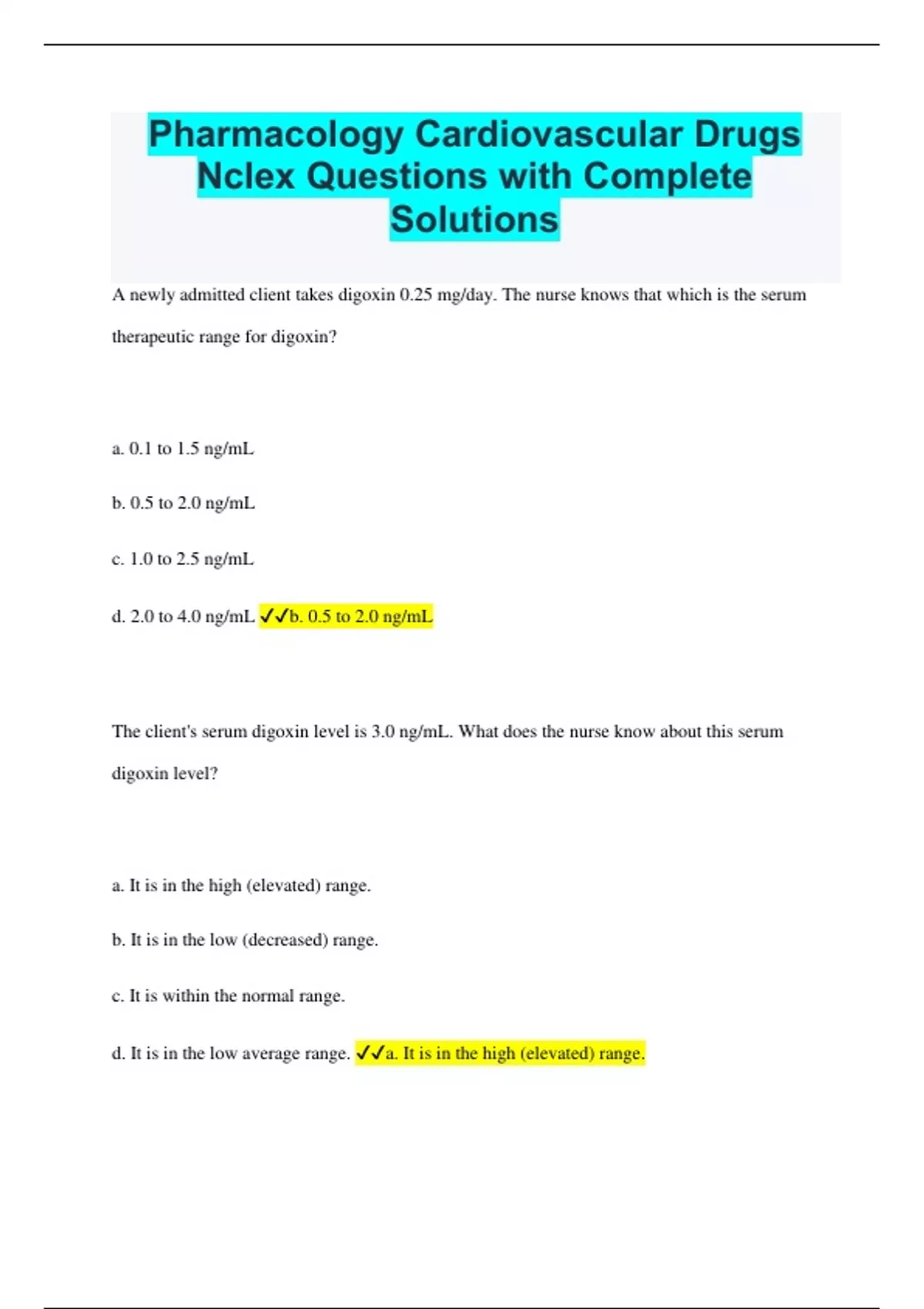 Pharmacology Cardiovascular Drugs Nclex Questions with Complete Solutions

A newly admitted client takes digoxin 0.25 mg/day. The nurse knows that which is the serum therapeutic range for digoxin?

a. 0.1 to 1.5 ng/mL

b. 0.5 to 2.0 ng/mL

c. 1.0 to 2.5 ng/mL

d. 2.0 to 4.0 ng/mL ✓✓b. 0.5 to 2.0 ng/mL

The client's serum digoxin level is 3.0 ng/mL. What does the nurse know about this serum digoxin level?

a. It is in the high (elevated) range.

b. It is in the low (decreased) range.

c. It is within the normal range.

d. It is in the low average range. ✓✓a. It is in the high (elevated) range.